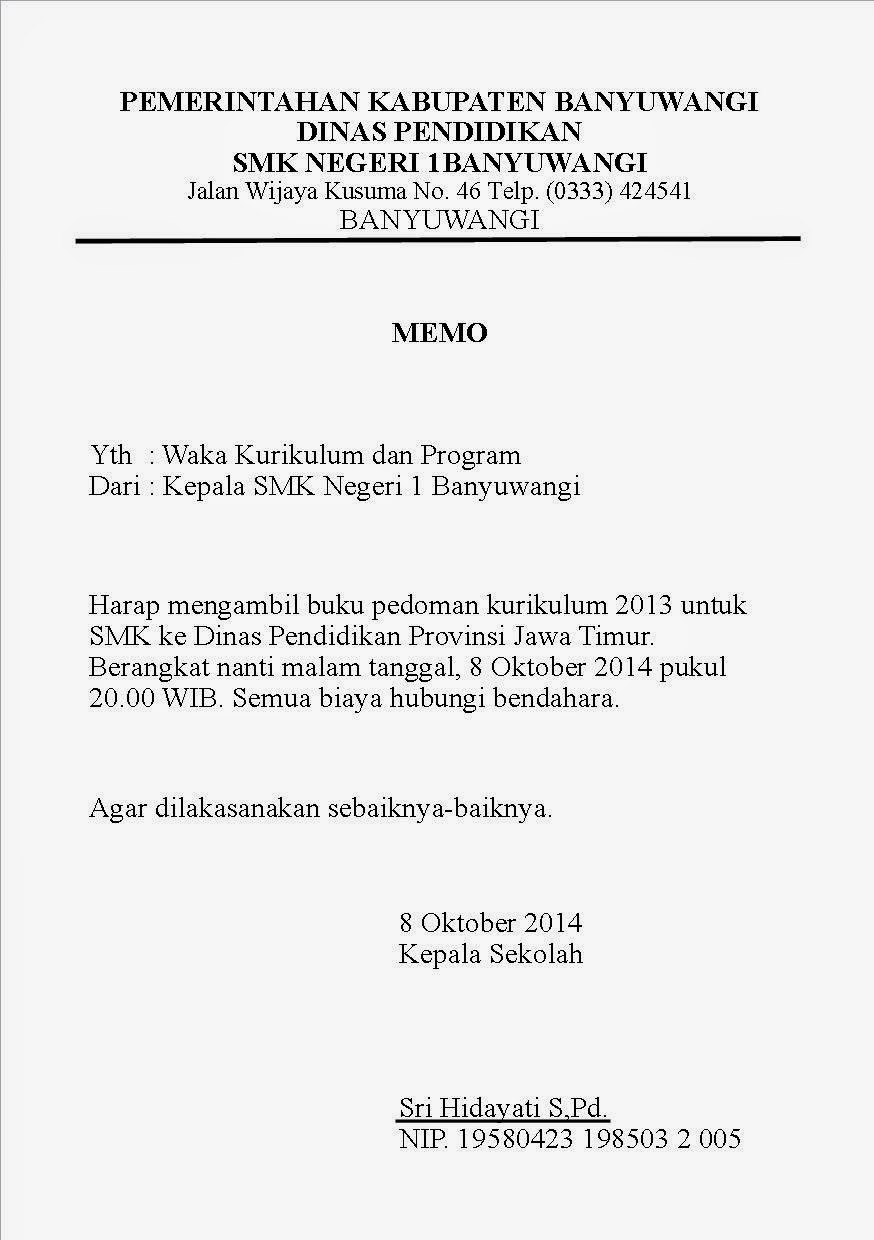 PEMERINTAHAN KABUPATEN BANYUWANGI
DINAS PENDIDIKAN
SMK NEGERI 1BANYUWANGI
Jalan Wijaya Kusuma No. 46 Telp. (0333) 424541
BANYUWANGI

MEMO

Yth : Waka Kurikulum dan Program
Dari : Kepala SMK Negeri 1 Banyuwangi

Harap mengambil buku pedoman kurikulum 2013 untuk SMK ke Dinas Pendidikan Provinsi Jawa Timur. Berangkat nanti malam tanggal, 8 Oktober 2014 pukul 20.00 WIB. Semua biaya hubungi bendahara.

Agar dilakasanakan sebaiknya-baiknya.

8 Oktober 2014
Kepala Sekolah

Sri Hidayati S,Pd.
NIP. 19580423 198503 2 005